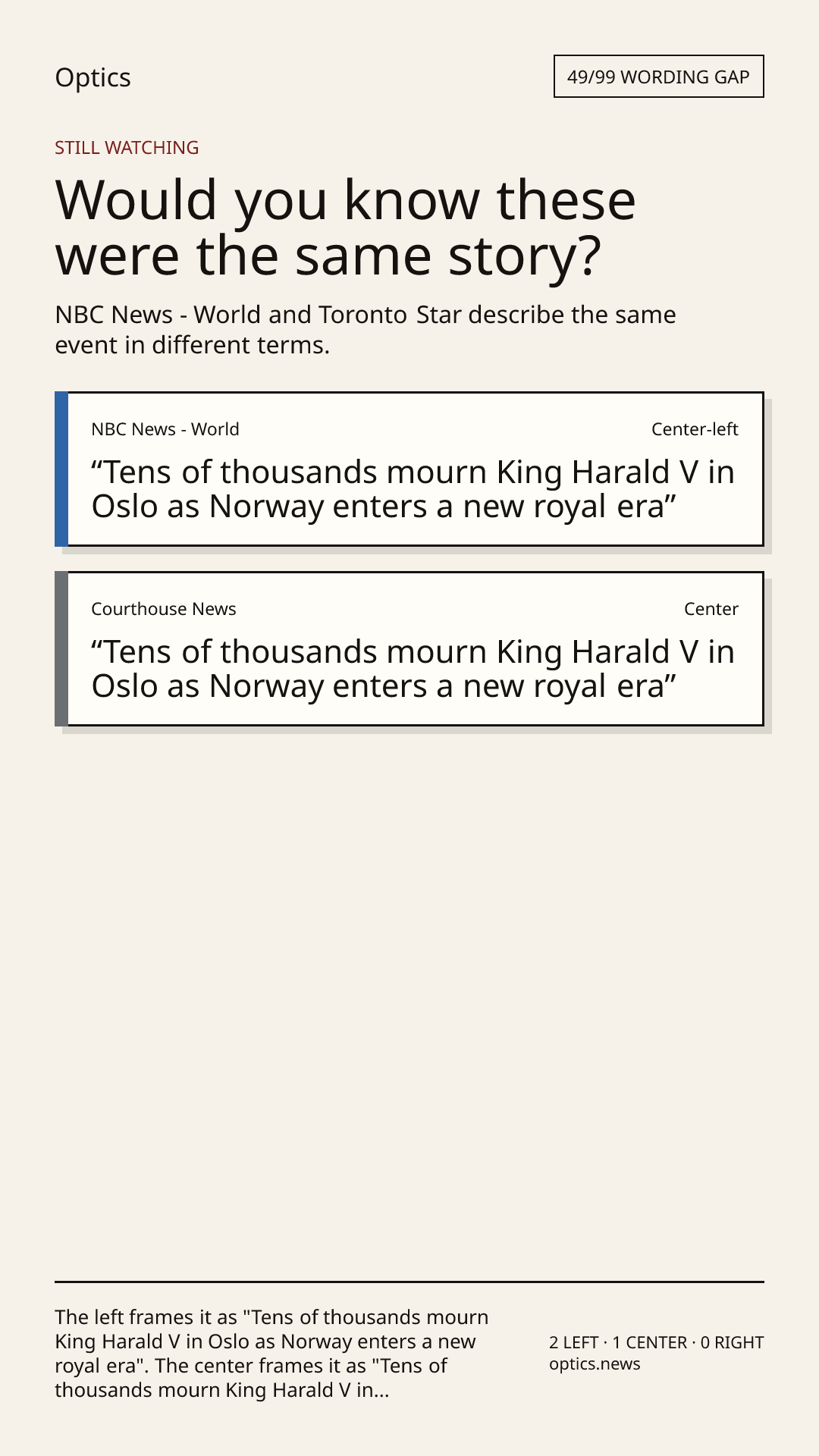 Optics

49/99 WORDING GAP

STILL WATCHING

Would you know these were the same story?

NBC News - World and Toronto Star describe the same event in different terms.

NBC News - World

Center-left

“Tens of thousands mourn King Harald V in Oslo as Norway enters a new royal era”

Courthouse News

Center

“Tens of thousands mourn King Harald V in Oslo as Norway enters a new royal era”

The left frames it as "Tens of thousands mourn King Harald V in Oslo as Norway enters a new royal era". The center frames it as "Tens of thousands mourn King Harald V in...

2 LEFT · 1 CENTER · 0 RIGHT
optics.news